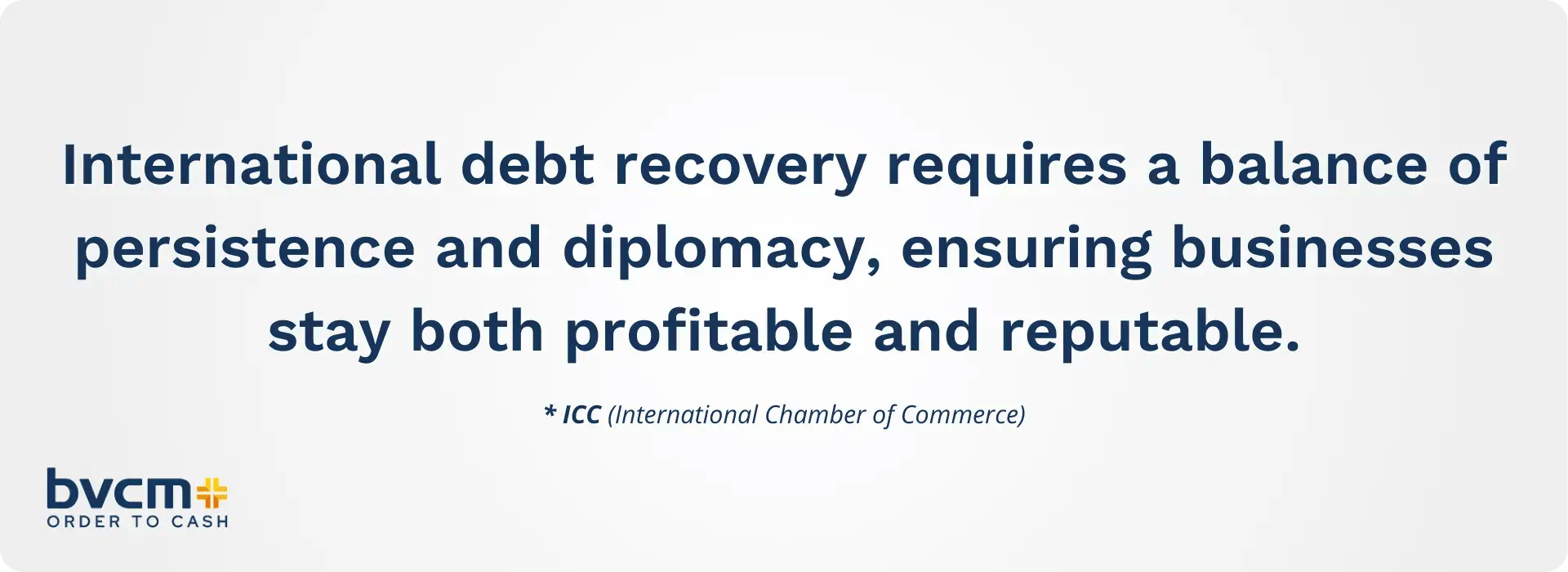 International debt recovery requires a balance of persistence and diplomacy, ensuring businesses stay both profitable and reputable.

* ICC (International Chamber of Commerce)

bvcm
ORDER TO CASH